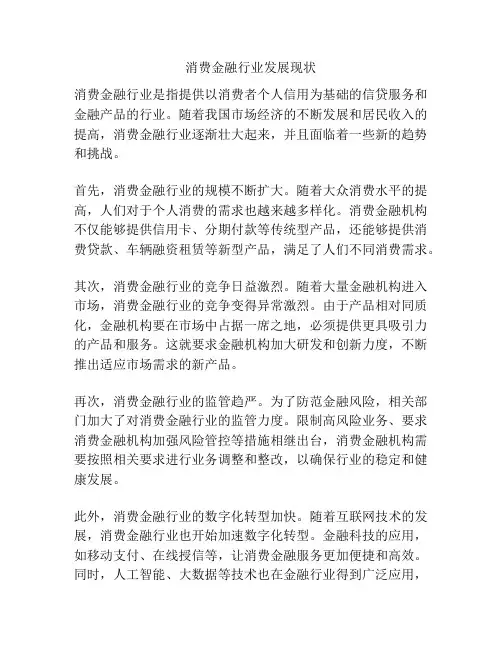 消费金融行业发展现状

消费金融行业是指提供以消费者个人信用为基础的信贷服务和金融产品的行业。随着我国市场经济的不断发展和居民收入的提高，消费金融行业逐渐壮大起来，并且面临着一些新的趋势和挑战。

首先，消费金融行业的规模不断扩大。随着大众消费水平的提高，人们对于个人消费的需求也越来越多样化。消费金融机构不仅能够提供信用卡、分期付款等传统型产品，还能够提供消费贷款、车辆融资租赁等新型产品，满足了人们不同消费需求。

其次，消费金融行业的竞争日益激烈。随着大量金融机构进入市场，消费金融行业的竞争变得异常激烈。由于产品相对同质化，金融机构要在市场中占据一席之地，必须提供更具吸引力的产品和服务。这就要求金融机构加大研发和创新力度，不断推出适应市场需求的新产品。

再次，消费金融行业的监管趋严。为了防范金融风险，相关部门加大了对消费金融行业的监管力度。限制高风险业务、要求消费金融机构加强风险管控等措施相继出台，消费金融机构需要按照相关要求进行业务调整和整改，以确保行业的稳定和健康发展。

此外，消费金融行业的数字化转型加快。随着互联网技术的发展，消费金融行业也开始加速数字化转型。金融科技的应用，如移动支付、在线授信等，让消费金融服务更加便捷和高效。同时，人工智能、大数据等技术也在金融行业得到广泛应用，